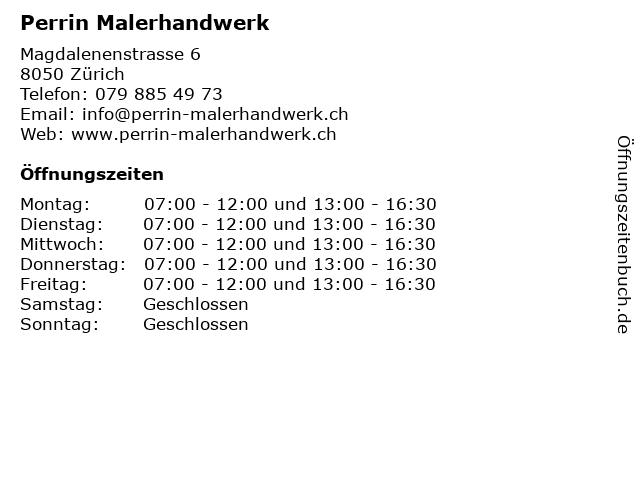 Perrin Malerhandwerk

Magdalenenstrasse 6
8050 Zürich
Telefon: 079 885 49 73
Email: info@perrin-malerhandwerk.ch
Web: www.perrin-malerhandwerk.ch

Öffnungszeiten

Montag: 07:00 - 12:00 und 13:00 - 16:30
Dienstag: 07:00 - 12:00 und 13:00 - 16:30
Mittwoch: 07:00 - 12:00 und 13:00 - 16:30
Donnerstag: 07:00 - 12:00 und 13:00 - 16:30
Freitag: 07:00 - 12:00 und 13:00 - 16:30
Samstag: Geschlossen
Sonntag: Geschlossen

Öffnungszeitenbuch.de